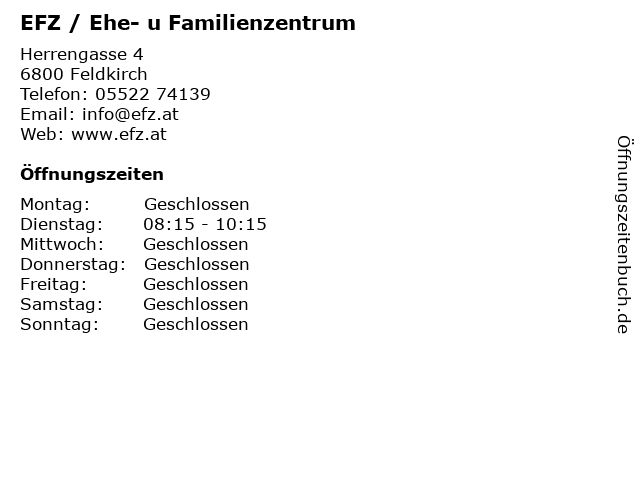 EFZ / Ehe- u Familienzentrum

Herrengasse 4
6800 Feldkirch
Telefon: 05522 74139
Email: info@efz.at
Web: www.efz.at

Öffnungszeiten

Montag: Geschlossen
Dienstag: 08:15 - 10:15
Mittwoch: Geschlossen
Donnerstag: Geschlossen
Freitag: Geschlossen
Samstag: Geschlossen
Sonntag: Geschlossen

Öffnungszeitenbuch.de